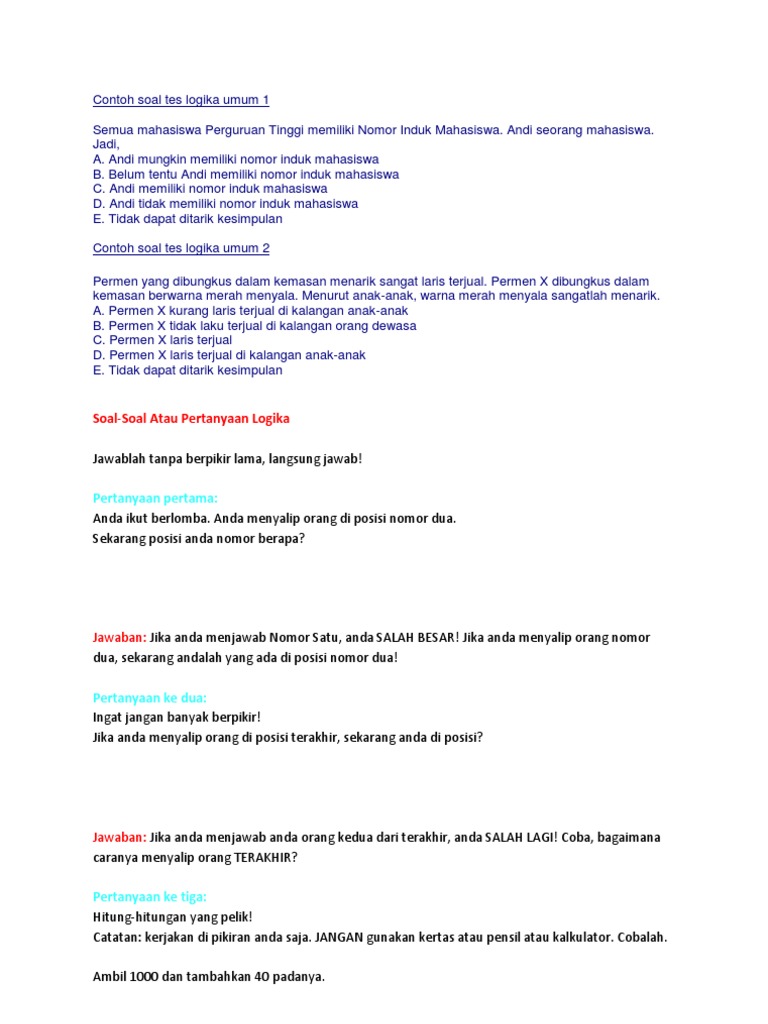 Contoh soal tes logika umum 1

Semua mahasiswa Perguruan Tinggi memiliki Nomor Induk Mahasiswa. Andi seorang mahasiswa. Jadi,
A. Andi mungkin memiliki nomor induk mahasiswa
B. Belum tentu Andi memiliki nomor induk mahasiswa
C. Andi memiliki nomor induk mahasiswa
D. Andi tidak memiliki nomor induk mahasiswa
E. Tidak dapat ditarik kesimpulan

Contoh soal tes logika umum 2

Permen yang dibungkus dalam kemasan menarik sangat laris terjual. Permen X dibungkus dalam kemasan berwarna merah menyala. Menurut anak-anak, warna merah menyala sangatlah menarik.
A. Permen X kurang laris terjual di kalangan anak-anak
B. Permen X tidak laku terjual di kalangan orang dewasa
C. Permen X laris terjual
D. Permen X laris terjual di kalangan anak-anak
E. Tidak dapat ditarik kesimpulan

Soal-Soal Atau Pertanyaan Logika

Jawablah tanpa berpikir lama, langsung jawab!

Pertanyaan pertama:
Anda ikut berlomba. Anda menyalip orang di posisi nomor dua.
Sekarang posisi anda nomor berapa?

Jawaban: Jika anda menjawab Nomor Satu, anda SALAH BESAR! Jika anda menyalip orang nomor dua, sekarang andalah yang ada di posisi nomor dua!

Pertanyaan ke dua:
Ingat jangan banyak berpikir!
Jika anda menyalip orang di posisi terakhir, sekarang anda di posisi?

Jawaban: Jika anda menjawab anda orang kedua dari terakhir, anda SALAH LAGI! Coba, bagaimana caranya menyalip orang TERAKHIR?

Pertanyaan ke tiga:
Hitung-hitungan yang pelik!
Catatan: kerjakan di pikiran anda saja. JANGAN gunakan kertas atau pensil atau kalkulator. Cobalah.

Ambil 1000 dan tambahkan 40 padanya.